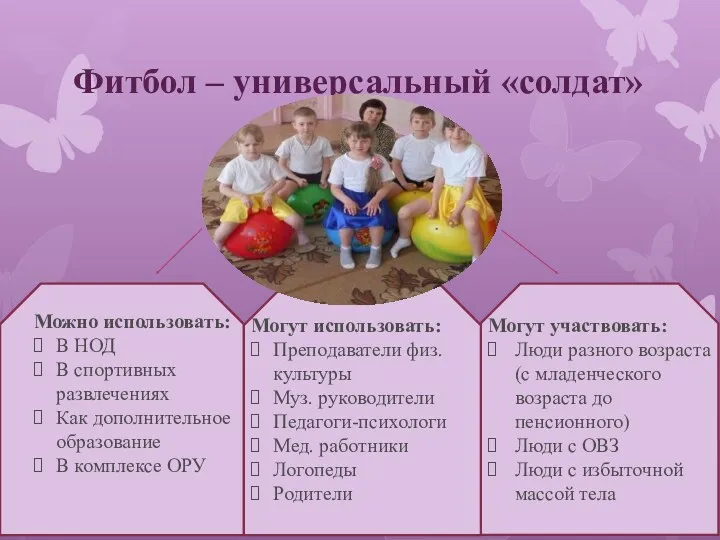 Фитбол – универсальный «солдат»

Можно использовать:
 В НОД
 В спортивных развлечениях
 Как дополнительное образование
 В комплексе ОРУ

Могут использовать:
 Преподаватели физ. культуры
 Муз. руководители
 Педагоги-психологи
 Мед. работники
 Логопеды
 Родители

Могут участвовать:
 Люди разного возраста (с младенческого возраста до пенсионного)
 Люди с ОВЗ
 Люди с избыточной массой тела